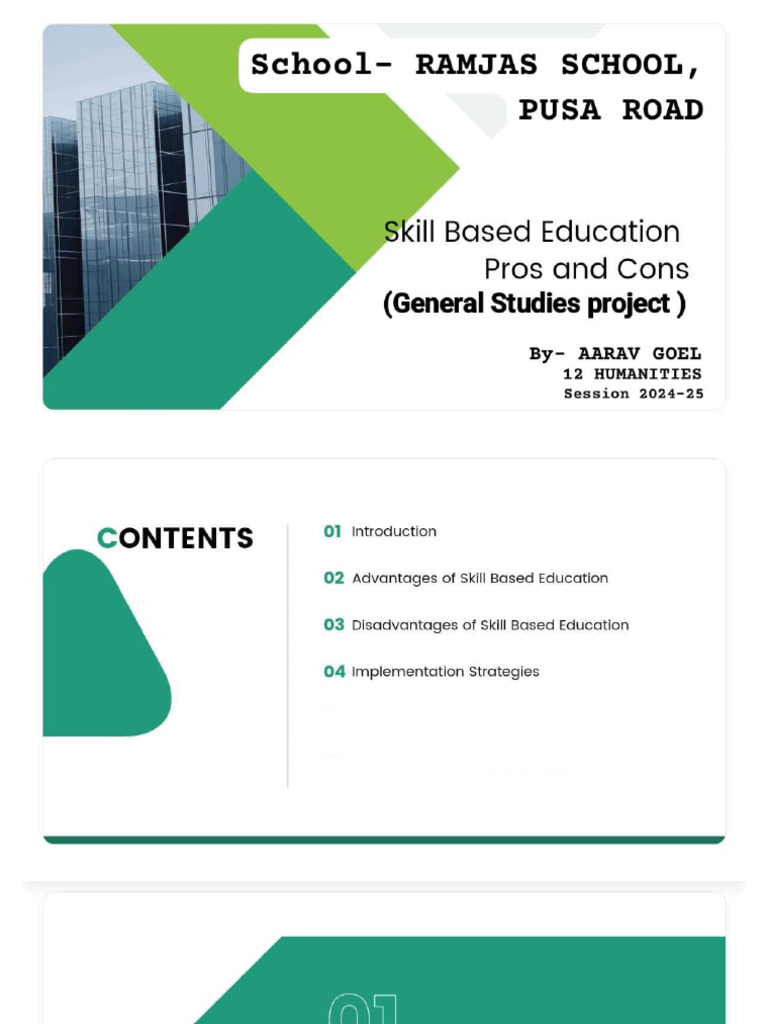 School- RAMJAS SCHOOL, PUSA ROAD

Skill Based Education Pros and Cons
(General Studies project )

By- AARAV GOEL
12 HUMANITIES
Session 2024-25

CONTENTS

01 Introduction

02 Advantages of Skill Based Education

03 Disadvantages of Skill Based Education

04 Implementation Strategies

01